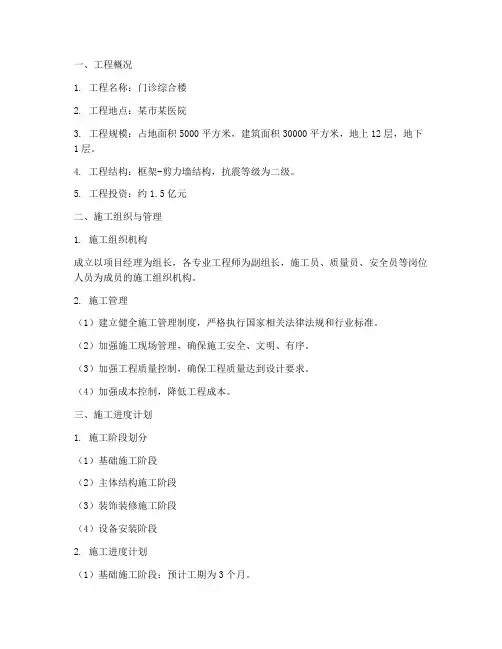 一、工程概况

1. 工程名称：门诊综合楼

2. 工程地点：某市某医院

3. 工程规模：占地面积 5000 平方米，建筑面积 30000 平方米，地上 12 层，地下 1 层。

4. 工程结构：框架-剪力墙结构，抗震等级为二级。

5. 工程投资：约 1.5 亿元

二、施工组织与管理

1. 施工组织机构

成立以项目经理为组长，各专业工程师为副组长，施工员、质量员、安全员等岗位人员为成员的施工组织机构。

2. 施工管理

（1）建立健全施工管理制度，严格执行国家相关法律法规和行业标准。

（2）加强施工现场管理，确保施工安全、文明、有序。

（3）加强工程质量控制，确保工程质量达到设计要求。

（4）加强成本控制，降低工程成本。

三、施工进度计划

1. 施工阶段划分

（1）基础施工阶段

（2）主体结构施工阶段

（3）装饰装修施工阶段

（4）设备安装阶段

2. 施工进度计划

（1）基础施工阶段：预计工期为 3 个月。